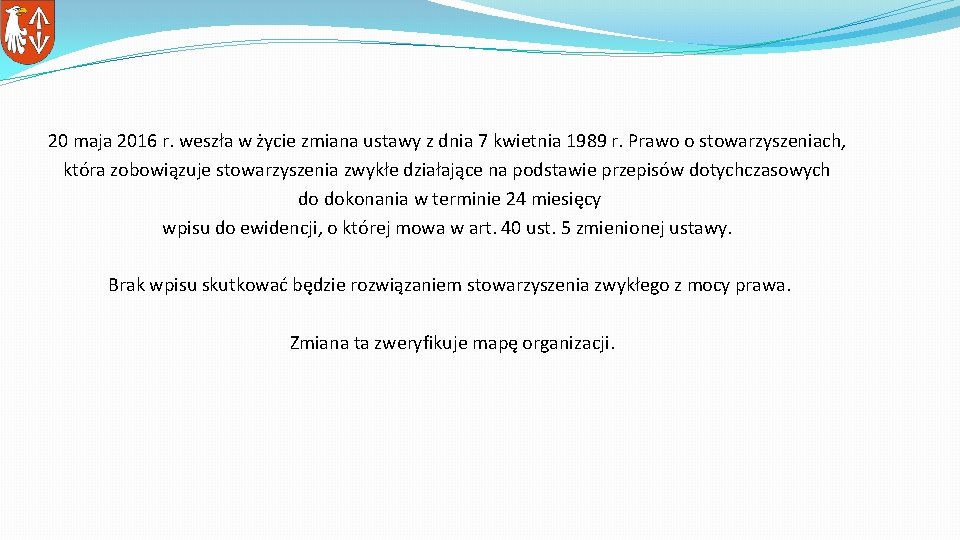 20 maja 2016 r. weszła w życie zmiana ustawy z dnia 7 kwietnia 1989 r. Prawo o stowarzyszeniach, która zobowiązuje stowarzyszenia zwykłe działające na podstawie przepisów dotychczasowych do dokonania w terminie 24 miesięcy wpisu do ewidencji, o której mowa w art. 40 ust. 5 zmienionej ustawy.

Brak wpisu skutkować będzie rozwiązaniem stowarzyszenia zwykłego z mocy prawa.

Zmiana ta zweryfikuje mapę organizacji.